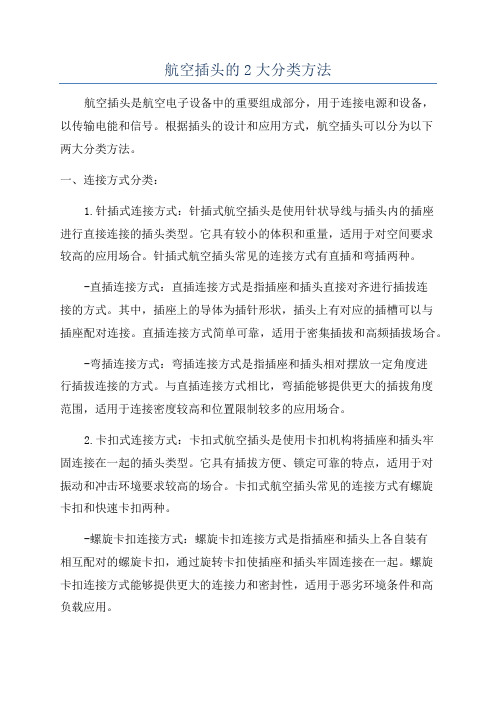 航空插头的 2 大分类方法

航空插头是航空电子设备中的重要组成部分，用于连接电源和设备，以传输电能和信号。根据插头的设计和应用方式，航空插头可以分为以下两大分类方法。

一、连接方式分类：

1.针插式连接方式：针插式航空插头是使用针状导线与插头内的插座进行直接连接的插头类型。它具有较小的体积和重量，适用于对空间要求较高的应用场合。针插式航空插头常见的连接方式有直插和弯插两种。

-直插连接方式：直插连接方式是指插座和插头直接对齐进行插拔连接的方式。其中，插座上的导体为插针形状，插头上有对应的插槽可以与插座配对连接。直插连接方式简单可靠，适用于密集插拔和高频插拔场合。

-弯插连接方式：弯插连接方式是指插座和插头相对摆放一定角度进行插拔连接的方式。与直插连接方式相比，弯插能够提供更大的插拔角度范围，适用于连接密度较高和位置限制较多的应用场合。

2.卡扣式连接方式：卡扣式航空插头是使用卡扣机构将插座和插头牢固连接在一起的插头类型。它具有插拔方便、锁定可靠的特点，适用于对振动和冲击环境要求较高的场合。卡扣式航空插头常见的连接方式有螺旋卡扣和快速卡扣两种。

-螺旋卡扣连接方式：螺旋卡扣连接方式是指插座和插头上各自装有相互配对的螺旋卡扣，通过旋转卡扣使插座和插头牢固连接在一起。螺旋卡扣连接方式能够提供更大的连接力和密封性，适用于恶劣环境条件和高负载应用。